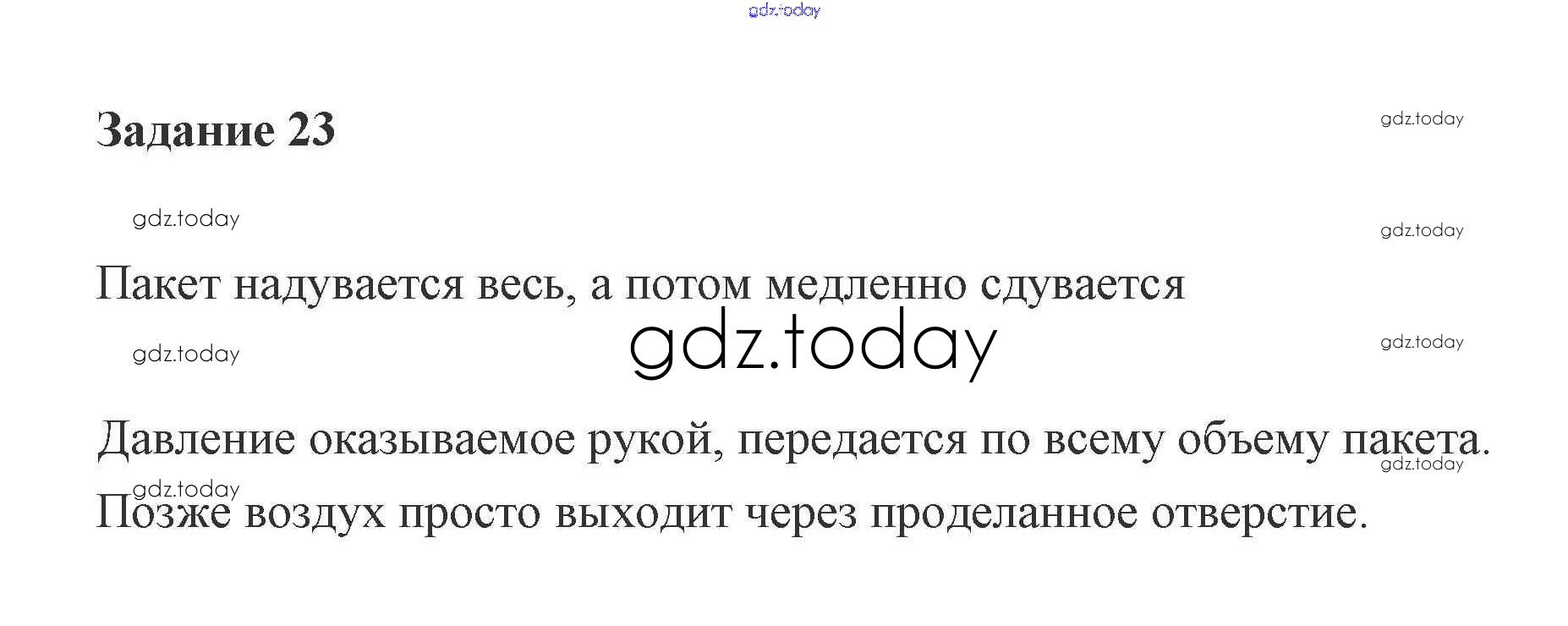 Задание 23

Пакет надувается весь, а потом медленно сдувается

Давление оказываемое рукой, передается по всему объему пакета. Позже воздух просто выходит через проделанное отверстие.

gdz.today